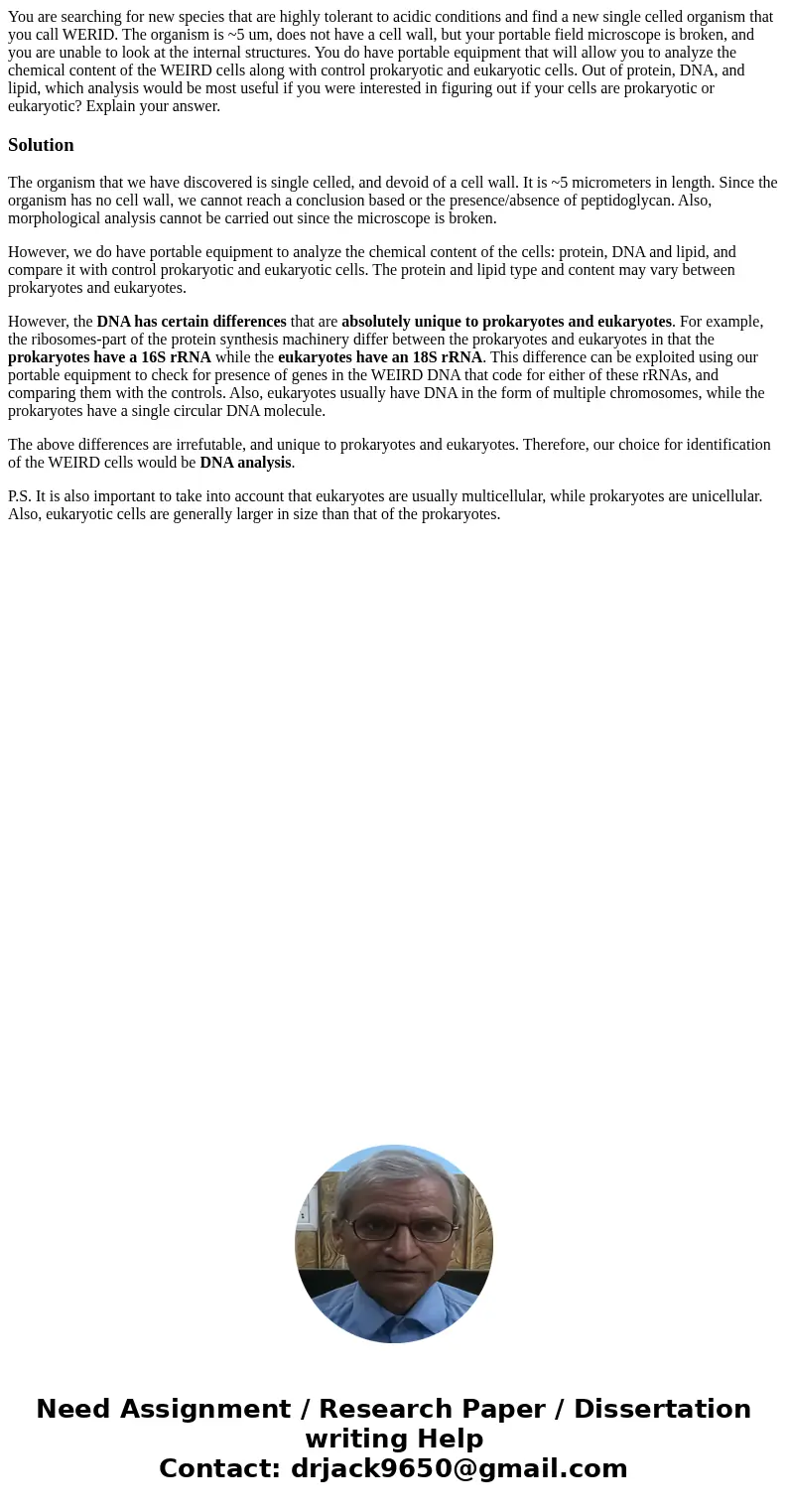 You are searching for new species that are highly tolerant to acidic conditions and find a new single celled organism that you call WERID. The organism is ~5 um, does not have a cell wall, but your portable field microscope is broken, and you are unable to look at the internal structures. You do have portable equipment that will allow you to analyze the chemical content of the WEIRD cells along with control prokaryotic and eukaryotic cells. Out of protein, DNA, and lipid, which analysis would be most useful if you were interested in figuring out if your cells are prokaryotic or eukaryotic? Explain your answer.

Solution

The organism that we have discovered is single celled, and devoid of a cell wall. It is ~5 micrometers in length. Since the organism has no cell wall, we cannot reach a conclusion based or the presence/absence of peptidoglycan. Also, morphological analysis cannot be carried out since the microscope is broken.

However, we do have portable equipment to analyze the chemical content of the cells: protein, DNA and lipid, and compare it with control prokaryotic and eukaryotic cells. The protein and lipid type and content may vary between prokaryotes and eukaryotes.

However, the DNA has certain differences that are absolutely unique to prokaryotes and eukaryotes. For example, the ribosomes-part of the protein synthesis machinery differ between the prokaryotes and eukaryotes in that the prokaryotes have a 16S rRNA while the eukaryotes have an 18S rRNA. This difference can be exploited using our portable equipment to check for presence of genes in the WEIRD DNA that code for either of these rRNAs, and comparing them with the controls. Also, eukaryotes usually have DNA in the form of multiple chromosomes, while the prokaryotes have a single circular DNA molecule.

The above differences are irrefutable, and unique to prokaryotes and eukaryotes. Therefore, our choice for identification of the WEIRD cells would be DNA analysis.

P.S. It is also important to take into account that eukaryotes are usually multicellular, while prokaryotes are unicellular. Also, eukaryotic cells are generally larger in size than that of the prokaryotes.

Need Assignment / Research Paper / Dissertation writing Help
Contact: drjack9650@gmail.com